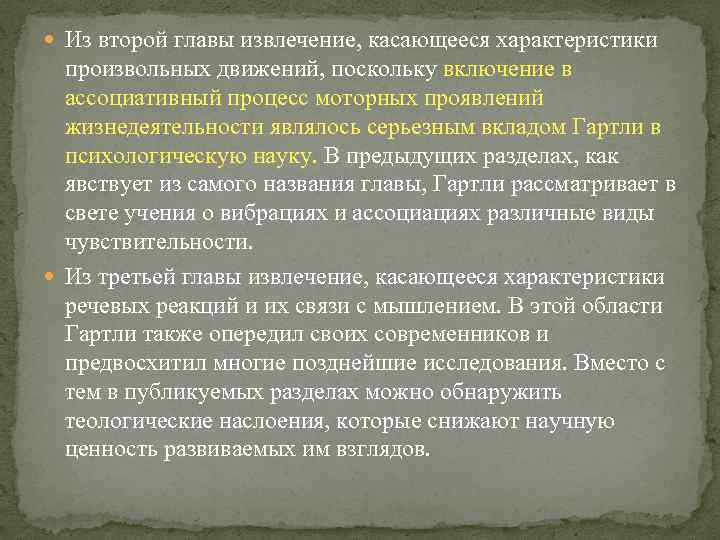 Из второй главы извлечение, касающееся характеристики произвольных движений, поскольку включение в ассоциативный процесс моторных проявлений жизнедеятельности являлось серьезным вкладом Гартли в психологическую науку. В предыдущих разделах, как явствует из самого названия главы, Гартли рассматривает в свете учения о вибрациях и ассоциациях различные виды чувствительности.

Из третьей главы извлечение, касающееся характеристики речевых реакций и их связи с мышлением. В этой области Гартли также опередил своих современников и предвосхитил многие позднейшие исследования. Вместо с тем в публикуемых разделах можно обнаружить теологические наслоения, которые снижают научную ценность развиваемых им взглядов.